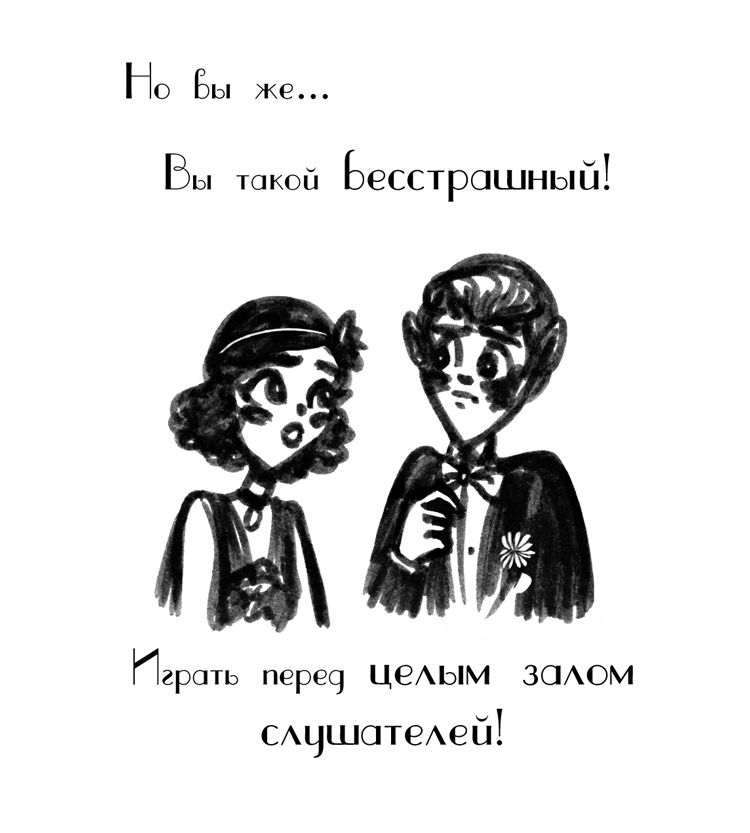 Но вы же...

Вы такой бесстрашный!

Играть перед целым залом слушателей!